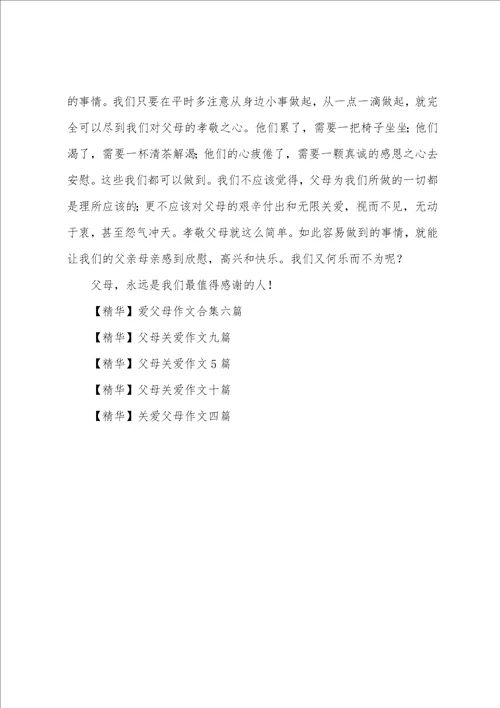 的事情。我们只要在平时多注意从身边小事做起，从一点一滴做起，就完全可以尽到我们对父母的孝敬之心。他们累了，需要一把椅子坐坐；他们渴了，需要一杯清茶解渴；他们的心疲倦了，需要一颗真诚的感恩之心去安慰。这些我们都可以做到。我们不应该觉得，父母为我们所做的一切都是理所应该的；更不应该对父母的艰辛付出和无限关爱，视而不见，无动于衷，甚至怨气冲天。孝敬父母就这么简单。如此容易做到的事情，就能让我们的父亲母亲感到欣慰，高兴和快乐。我们又何乐而不为呢？

父母，永远是我们最值得感谢的人！

【精华】爱父母作文合集六篇

【精华】父母关爱作文九篇

【精华】父母关爱作文5篇

【精华】父母关爱作文十篇

【精华】关爱父母作文四篇